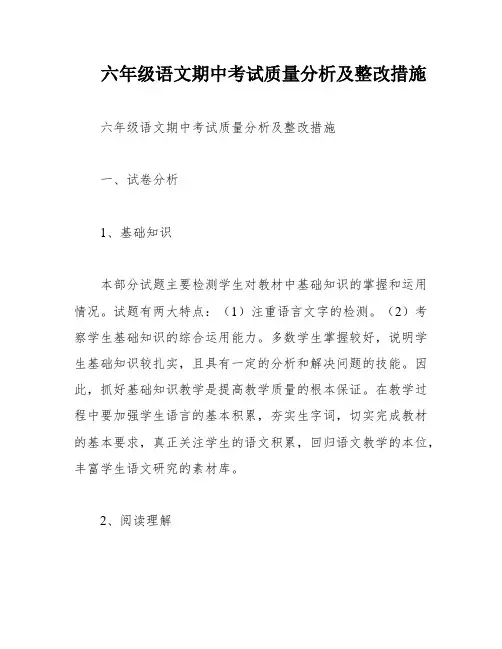 六年级语文期中考试质量分析及整改措施

六年级语文期中考试质量分析及整改措施

一、试卷分析

1、基础知识

本部分试题主要检测学生对教材中基础知识的掌握和运用情况。试题有两大特点：（1）注重语言文字的检测。（2）考察学生基础知识的综合运用能力。多数学生掌握较好，说明学生基础知识较扎实，且具有一定的分析和解决问题的技能。因此，抓好基础知识教学是提高教学质量的根本保证。在教学过程中要加强学生语言的基本积累，夯实生字词，切实完成教材的基本要求，真正关注学生的语文积累，回归语文教学的本位，丰富学生语文研究的素材库。

2、阅读理解